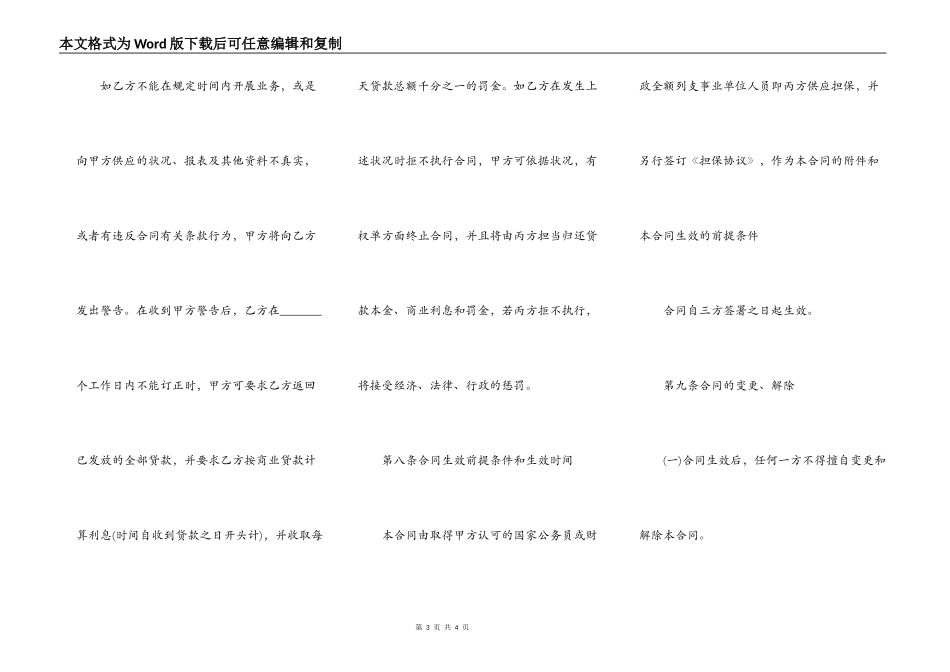 本文格式为Word版下载后可任意编辑和复制

如乙方不能在规定时间内开展业务，或是向甲方供应的状况、报表及其他资料不真实，或者有违反合同有关条款行为，甲方将向乙方发出警告。在收到甲方警告后，乙方在____个工作日内不能订正时，甲方可要求乙方返回已发放的全部贷款，并要求乙方按商业贷款计算利息(时间自收到贷款之日开头计)，并收取每天贷款总额千分之一的罚金。如乙方在发生上述状况时拒不执行合同，甲方可依据状况，有权单方面终止合同，并且将由丙方担当归还贷款本金、商业利息和罚金，若丙方拒不执行，将接受经济、法律、行政的惩罚。

第八条合同生效前提条件和生效时间

本合同由取得甲方认可的国家公务员或财政全额列支事业单位人员即丙方供应担保，并另行签订《担保协议》，作为本合同的附件和本合同生效的前提条件

合同自三方签署之日起生效。

第九条合同的变更、解除

(一)合同生效后，任何一方不得擅自变更和解除本合同。

第3页 共4页